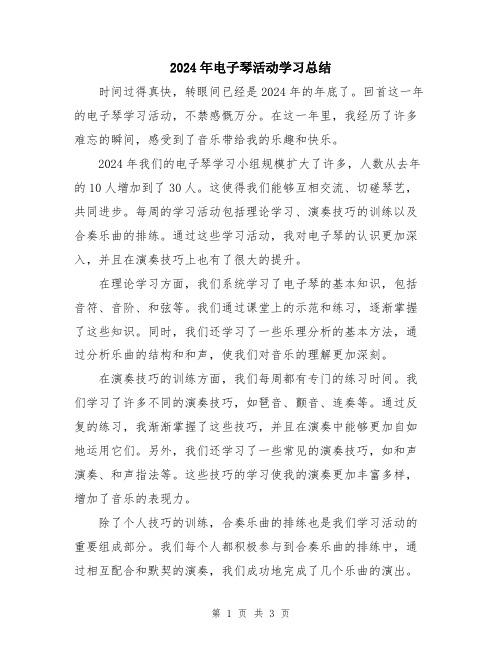 2024年电子琴活动学习总结

时间过得真快，转眼间已经是2024年的年底了。回首这一年的电子琴学习活动，不禁感慨万分。在这一年里，我经历了许多难忘的瞬间，感受到了音乐带给我的乐趣和快乐。

2024年我们的电子琴学习小组规模扩大了许多，人数从去年的10人增加到了30人。这使得我们能够互相交流、切磋琴艺，共同进步。每周的学习活动包括理论学习、演奏技巧的训练以及合奏乐曲的排练。通过这些学习活动，我对电子琴的认识更加深入，并且在演奏技巧上也有了很大的提升。

在理论学习方面，我们系统学习了电子琴的基本知识，包括音符、音阶、和弦等。我们通过课堂上的示范和练习，逐渐掌握了这些知识。同时，我们还学习了一些乐理分析的基本方法，通过分析乐曲的结构和和声，使我们对音乐的理解更加深刻。

在演奏技巧的训练方面，我们每周都有专门的练习时间。我们学习了许多不同的演奏技巧，如琶音、颤音、连奏等。通过反复的练习，我渐渐掌握了这些技巧，并且在演奏中能够更加自如地运用它们。另外，我们还学习了一些常见的演奏技巧，如和声演奏、和声指法等。这些技巧的学习使我的演奏更加丰富多样，增加了音乐的表现力。

除了个人技巧的训练，合奏乐曲的排练也是我们学习活动的重要组成部分。我们每个人都积极参与到合奏乐曲的排练中，通过相互配合和默契的演奏，我们成功地完成了几个乐曲的演出。

第 1 页 共 3 页